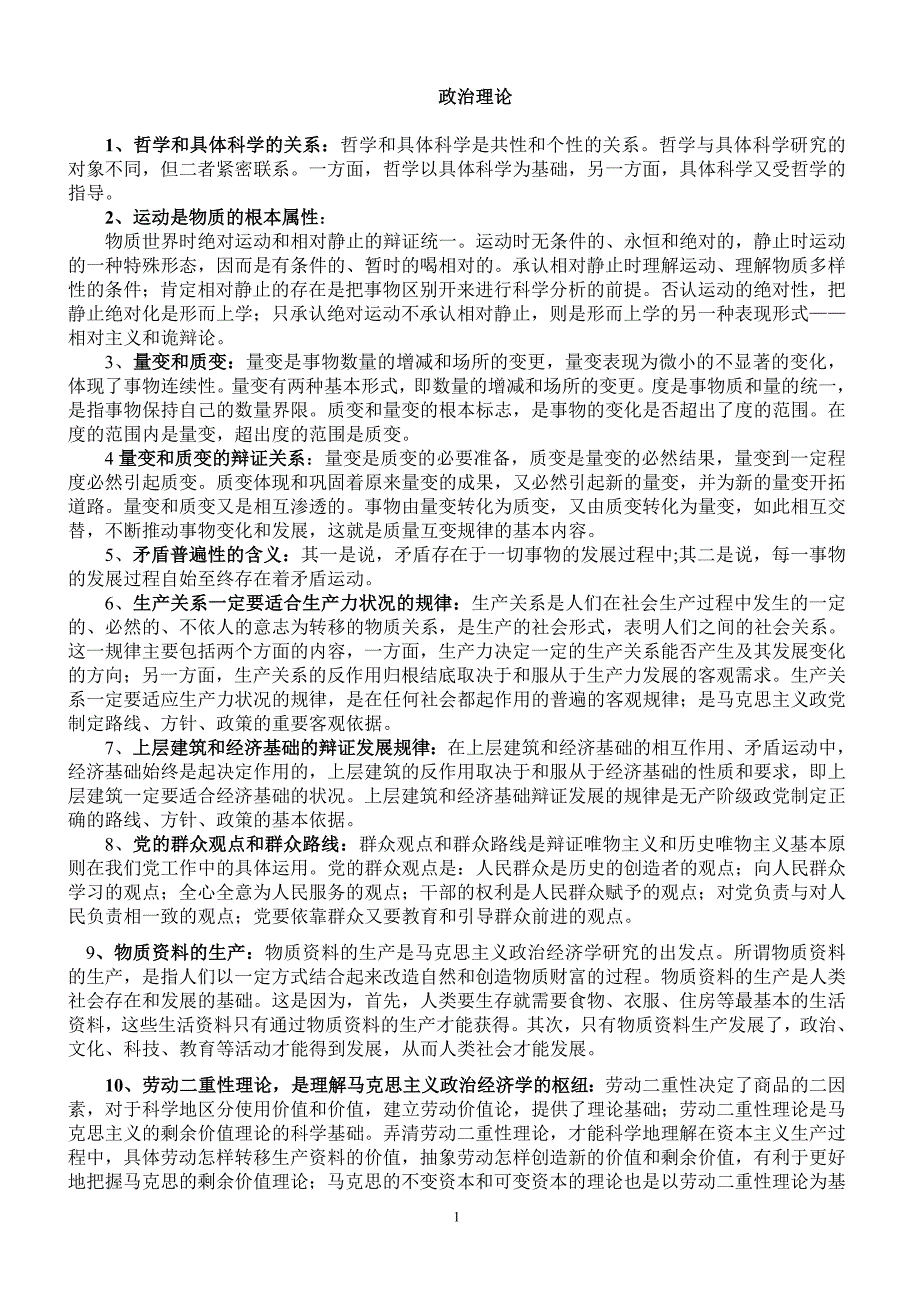 政治理论

1、哲学和具体科学的关系：哲学和具体科学是共性和个性的关系。哲学与具体科学研究的对象不同，但二者紧密联系。一方面，哲学以具体科学为基础，另一方面，具体科学又受哲学的指导。

2、运动是物质的根本属性：

物质世界时绝对运动和相对静止的辩证统一。运动时无条件的、永恒和绝对的，静止时运动的一种特殊形态，因而是有条件的、暂时的喝相对的。承认相对静止时理解运动、理解物质多样性的条件；肯定相对静止的存在是把事物区别开来进行科学分析的前提。否认运动的绝对性，把静止绝对化是形而上学；只承认绝对运动不承认相对静止，则是形而上学的另一种表现形式——相对主义和诡辩论。

3、量变和质变：量变是事物数量的增减和场所的变更，量变表现为微小的不显著的变化，体现了事物连续性。量变有两种基本形式，即数量的增减和场所的变更。度是事物质和量的统一，是指事物保持自己的数量界限。质变和量变的根本标志，是事物的变化是否超出了度的范围。在度的范围内是量变，超出度的范围是质变。

4 量变和质变的辩证关系：量变是质变的必要准备，质变是量变的必然结果，量变到一定程度必然引起质变。质变体现和巩固着原来量变的成果，又必然引起新的量变，并为新的量变开拓道路。量变和质变又是相互渗透的。事物由量变转化为质变，又由质变转化为量变，如此相互交替，不断推动事物变化和发展，这就是质量互变规律的基本内容。

5、矛盾普遍性的含义：其一是说，矛盾存在于一切事物的发展过程中;其二是说，每一事物的发展过程自始至终存在着矛盾运动。

6、生产关系一定要适合生产力状况的规律：生产关系是人们在社会生产过程中发生的一定的、必然的、不依人的意志为转移的物质关系，是生产的社会形式，表明人们之间的社会关系。这一规律主要包括两个方面的内容，一方面，生产力决定一定的生产关系能否产生及其发展变化的方向；另一方面，生产关系的反作用归根结底取决于和服从于生产力发展的客观需求。生产关系一定要适应生产力状况的规律，是在任何社会都起作用的普遍的客观规律；是马克思主义政党制定路线、方针、政策的重要客观依据。

7、上层建筑和经济基础的辩证发展规律：在上层建筑和经济基础的相互作用、矛盾运动中，经济基础始终是起决定作用的，上层建筑的反作用取决于和服从于经济基础的性质和要求，即上层建筑一定要适合经济基础的状况。上层建筑和经济基础辩证发展的规律是无产阶级政党制定正确的路线、方针、政策的基本依据。

8、党的群众观点和群众路线：群众观点和群众路线是辩证唯物主义和历史唯物主义基本原则在我们党工作中的具体运用。党的群众观点是：人民群众是历史的创造者的观点；向人民群众学习的观点；全心全意为人民服务的观点；干部的权利是人民群众赋予的观点；对党负责与对人民负责相一致的观点；党要依靠群众又要教育和引导群众前进的观点。

9、物质资料的生产：物质资料的生产是马克思主义政治经济学研究的出发点。所谓物质资料的生产，是指人们以一定方式结合起来改造自然和创造物质财富的过程。物质资料的生产是人类社会存在和发展的基础。这是因为，首先，人类要生存就需要食物、衣服、住房等最基本的生活资料，这些生活资料只有通过物质资料的生产才能获得。其次，只有物质资料生产发展了，政治、文化、科技、教育等活动才能得到发展，从而人类社会才能发展。

10、劳动二重性理论，是理解马克思主义政治经济学的枢纽：劳动二重性决定了商品的二因素，对于科学地区分使用价值和价值，建立劳动价值论，提供了理论基础；劳动二重性理论是马克思主义的剩余价值理论的科学基础。弄清劳动二重性理论，才能科学地理解在资本主义生产过程中，具体劳动怎样转移生产资料的价值，抽象劳动怎样创造新的价值和剩余价值，有利于更好地把握马克思的剩余价值理论；马克思的不变资本和可变资本的理论也是以劳动二重性理论为基

1